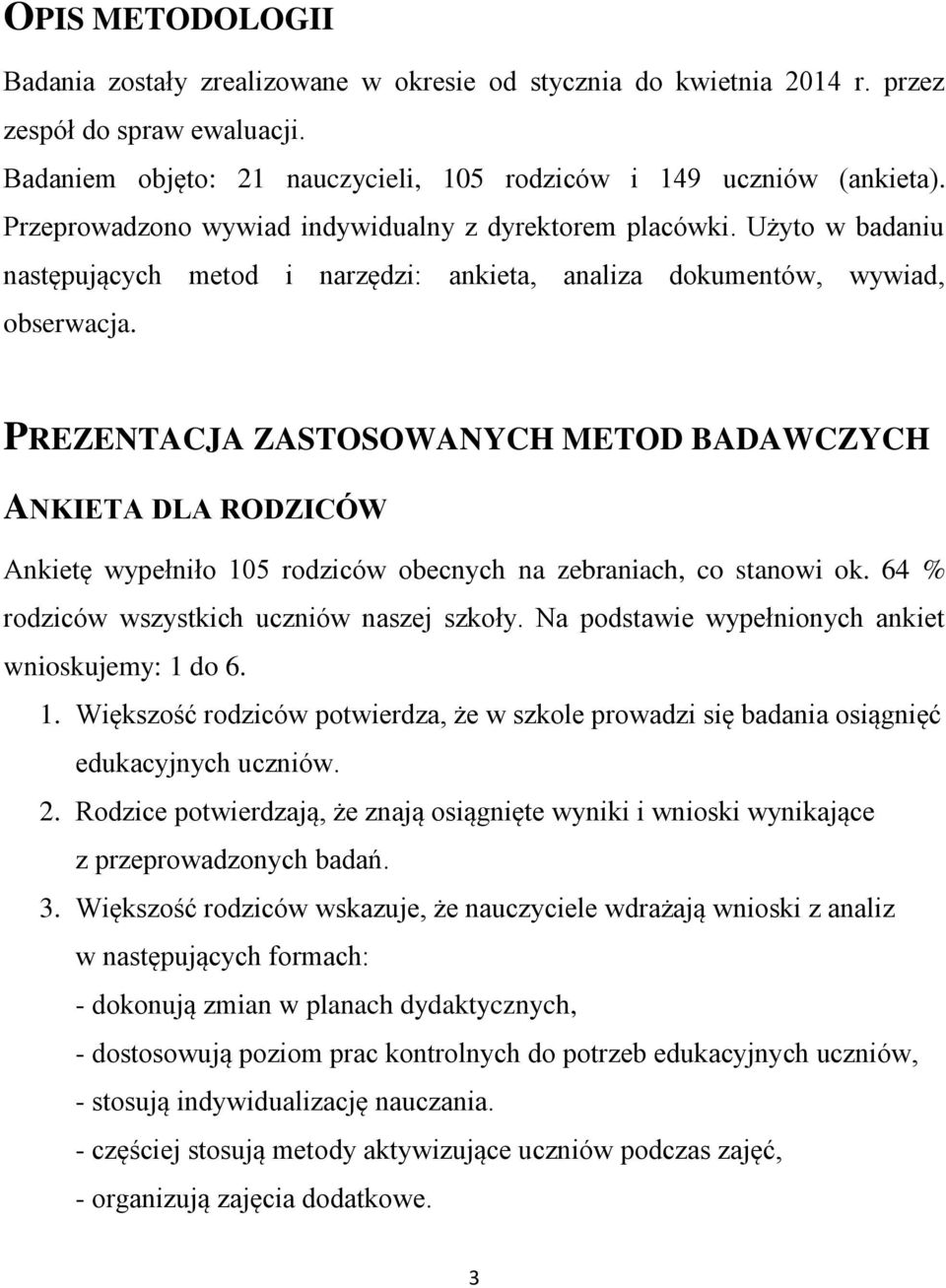 OPIS METODOLOGII

Badania zostały zrealizowane w okresie od stycznia do kwietnia 2014 r. przez zespół do spraw ewaluacji.

Badaniem objęto: 21 nauczycieli, 105 rodziców i 149 uczniów (ankieta). Przeprowadzono wywiad indywidualny z dyrektorem placówki. Użyto w badaniu następujących metod i narzędzi: ankieta, analiza dokumentów, wywiad, obserwacja.

PREZENTACJA ZASTOSOWANYCH METOD BADAWCZYCH

ANKIETA DLA RODZICÓW

Ankietę wypełniło 105 rodziców obecnych na zebraniach, co stanowi ok. 64 % rodziców wszystkich uczniów naszej szkoły. Na podstawie wypełnionych ankiet wnioskujemy: 1 do 6.

1. Większość rodziców potwierdza, że w szkole prowadzi się badania osiągnięć edukacyjnych uczniów.
2. Rodzice potwierdzają, że znają osiągnięte wyniki i wnioski wynikające z przeprowadzonych badań.
3. Większość rodziców wskazuje, że nauczyciele wdrażają wnioski z analiz w następujących formach:
- dokonują zmian w planach dydaktycznych,
- dostosowują poziom prac kontrolnych do potrzeb edukacyjnych uczniów,
- stosują indywidualizację nauczania.
- częściej stosują metody aktywizujące uczniów podczas zajęć,
- organizują zajęcia dodatkowe.

3